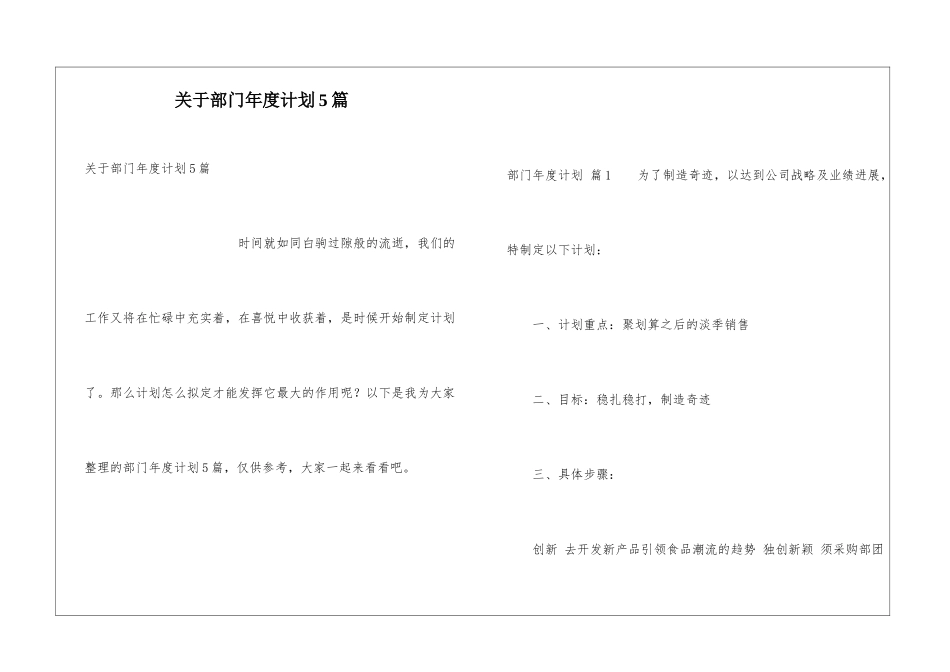 关于部门年度计划5篇

关于部门年度计划5篇

时间就如同白驹过隙般的流逝，我们的工作又将在忙碌中充实着，在喜悦中收获着，是时候开始制定计划了。那么计划怎么拟定才能发挥它最大的作用呢？以下是我为大家整理的部门年度计划5篇，仅供参考，大家一起来看看吧。

部门年度计划 篇1　　为了制造奇迹，以达到公司战略及业绩进展，特制定以下计划：

一、计划重点：聚划算之后的淡季销售

二、目标：稳扎稳打，制造奇迹

三、具体步骤：

创新 去开发新产品引领食品潮流的趋势 独创新颖 须采购部团